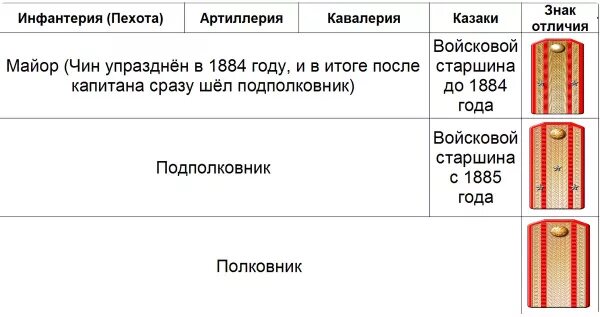 | Инфантерия (Пехота) | Артиллерия | Кавалерия | Казаки | Знак отличия |
|---|---|---|---|---|
| Майор (Чин упразднён в 1884 году, и в итоге после капитана сразу шёл подполковник) | | | Войсковой старшина до 1884 года | |
| Подполковник | | | Войсковой старшина с 1885 года | |
| Полковник | | | | |